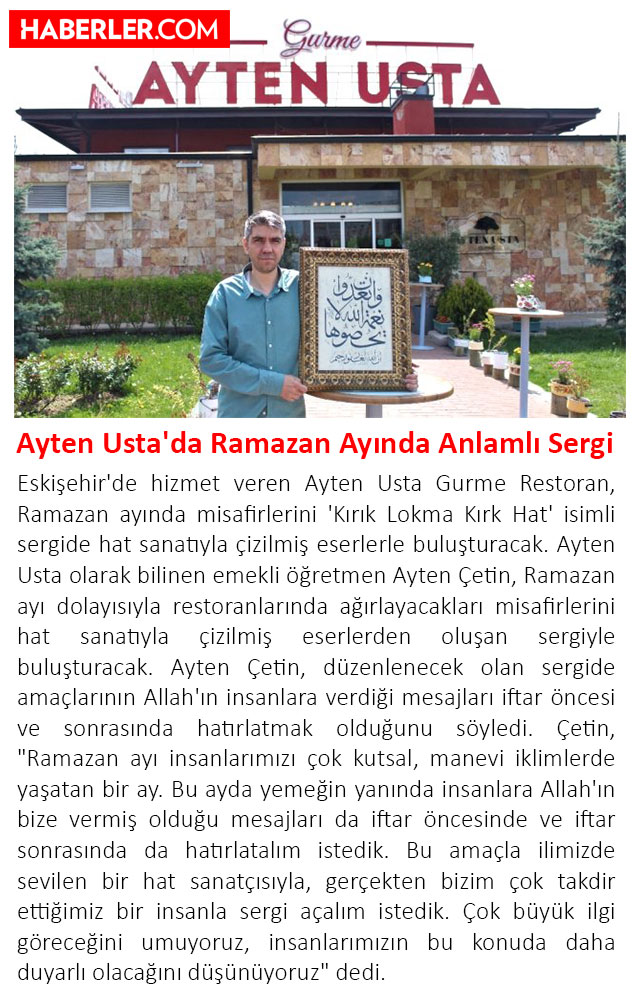 HABERLER.COM

Gurme
AYTEN USTA

AYTEN USTA

Ayten Usta'da Ramazan Ayında Anlamlı Sergi

Eskişehir'de hizmet veren Ayten Usta Gurme Restoran, Ramazan ayında misafirlerini 'Kırık Lokma Kırk Hat' isimli sergide hat sanatıyla çizilmiş eserlerle buluşturacak. Ayten Usta olarak bilinen emekli öğretmen Ayten Çetin, Ramazan ayı dolayısıyla restoranlarında ağırlayacakları misafirlerini hat sanatıyla çizilmiş eserlerden oluşan sergiyle buluşturacak. Ayten Çetin, düzenlenecek olan sergide amaçlarının Allah'ın insanlara verdiği mesajları iftar öncesi ve sonrasında hatırlatmak olduğunu söyledi. Çetin, "Ramazan ayı insanlarımızı çok kutsal, manevi iklimlerde yaşatan bir ay. Bu ayda yemeğin yanında insanlara Allah'ın bize vermiş olduğu mesajları da iftar öncesinde ve iftar sonrasında da hatırlatalım istedik. Bu amaçla ilimizde sevilen bir hat sanatçısıyla, gerçekten bizim çok takdir ettiğimiz bir insanla sergi açalım istedik. Çok büyük ilgi göreceğini umuyoruz, insanlarımızın bu konuda daha duyarlı olacağını düşünüyoruz" dedi.